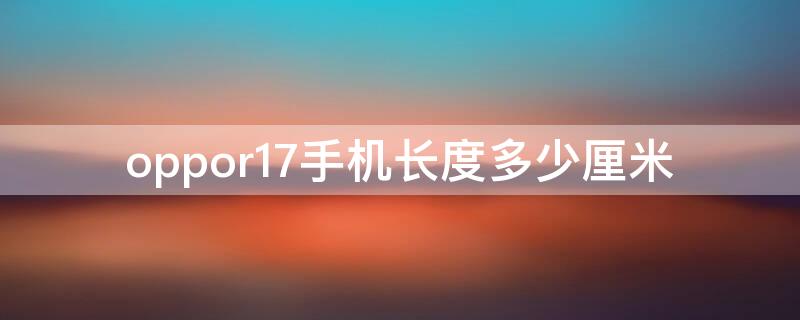 oppor17手机长度多少厘米